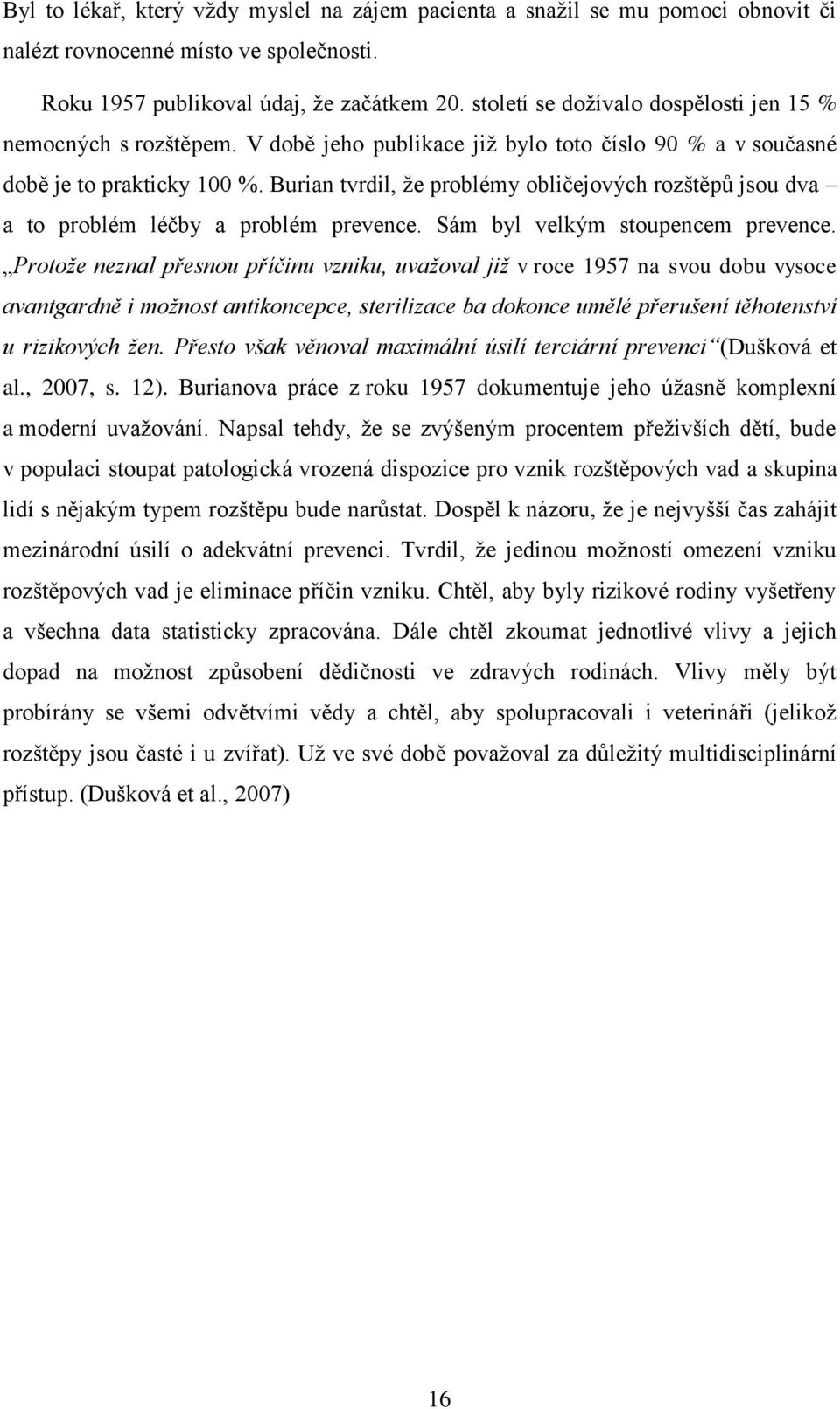 Byl to lékař, který vždy myslel na zájem pacienta a snažil se mu pomoci obnovit či nalézt rovnocenné místo ve společnosti.

Roku 1957 publikoval údaj, že začátkem 20. století se dožívalo dospělosti jen 15 % nemocných s rozštěpem. V době jeho publikace již bylo toto číslo 90 % a v současné době je to prakticky 100 %. Burian tvrdil, že problémy obličejových rozštěpů jsou dva – a to problém léčby a problém prevence. Sám byl velkým stoupencem prevence. „Protože neznal přesnou příčinu vzniku, uvažoval již v roce 1957 na svou dobu vysoce avantgardně i možnost antikoncepce, sterilizace ba dokonce umělé přerušení těhotenství u rizikových žen. Přesto však věnoval maximální úsilí terciární prevenci“ (Dušková et al., 2007, s. 12). Burianova práce z roku 1957 dokumentuje jeho úžasně komplexní a moderní uvažování. Napsal tehdy, že se zvýšeným procentem přeživších dětí, bude v populaci stoupat patologická vrozená dispozice pro vznik rozštěpových vad a skupina lidí s nějakým typem rozštěpu bude narůstat. Dospěl k názoru, že je nejvyšší čas zahájit mezinárodní úsilí o adekvátní prevenci. Tvrdil, že jedinou možností omezení vzniku rozštěpových vad je eliminace příčin vzniku. Chtěl, aby byly rizikové rodiny vyšetřeny a všechna data statisticky zpracována. Dále chtěl zkoumat jednotlivé vlivy a jejich dopad na možnost způsobení dědičnosti ve zdravých rodinách. Vlivy měly být probírány se všemi odvětvími vědy a chtěl, aby spolupracovali i veterináři (jelikož rozštěpy jsou časté i u zvířat). Už ve své době považoval za důležitý multidisciplinární přístup. (Dušková et al., 2007)

16